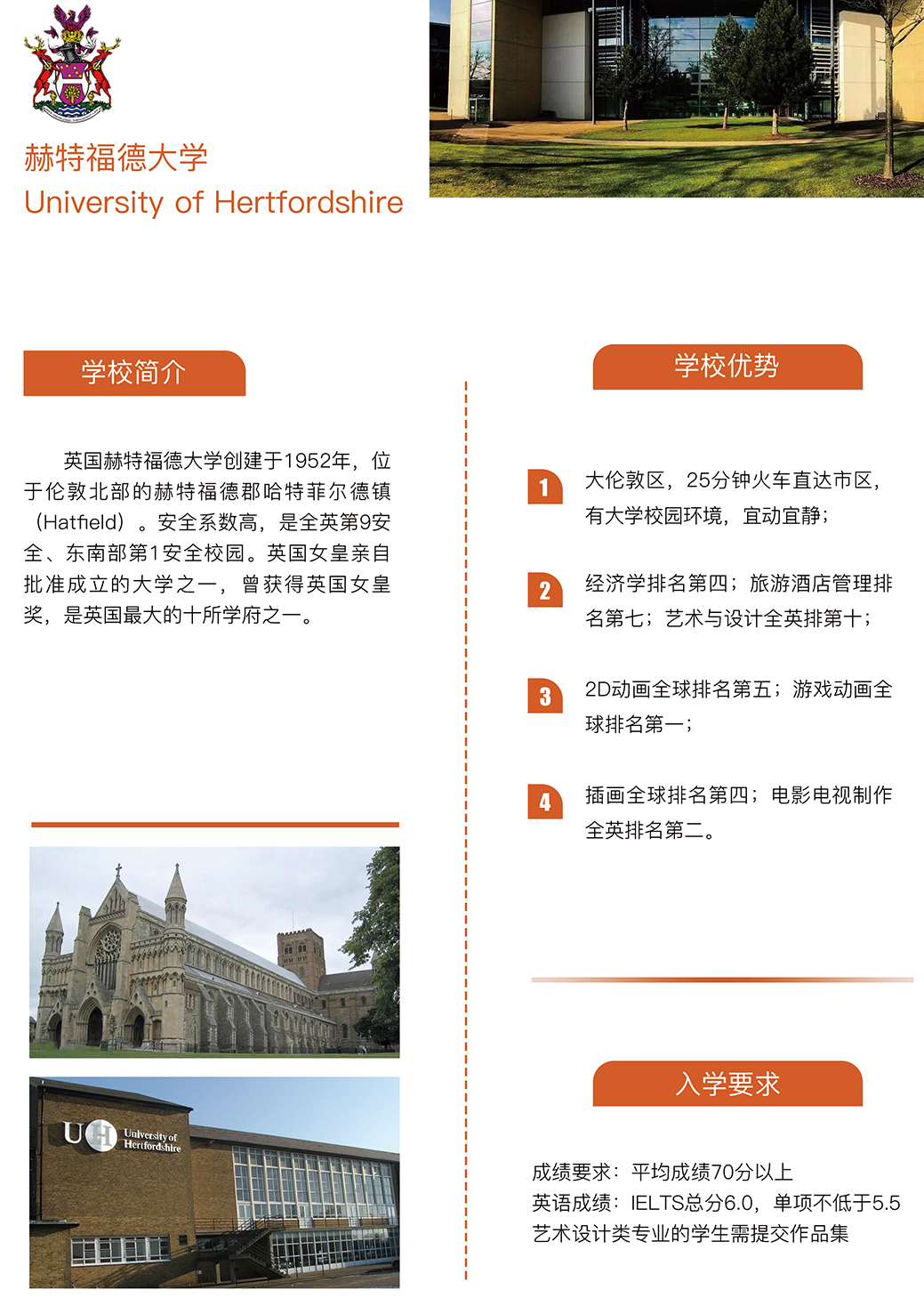 赫特福德大学
University of Hertfordshire

学校简介

英国赫特福德大学创建于1952年，位于伦敦北部的赫特福德郡哈特菲尔德镇（Hatfield）。安全系数高，是全英第9安全、东南部第1安全校园。英国女皇亲自批准成立的大学之一，曾获得英国女皇奖，是英国最大的十所学府之一。

UH University of Hertfordshire

学校优势

1 大伦敦区，25分钟火车直达市区，有大学校园环境，宜动宜静；

2 经济学排名第四；旅游酒店管理排名第七；艺术与设计全英排第十；

3 2D动画全球排名第五；游戏动画全球排名第一；

4 插画全球排名第四；电影电视制作全英排名第二。

入学要求

成绩要求：平均成绩70分以上
英语成绩：IELTS总分6.0，单项不低于5.5
艺术设计类专业的学生需提交作品集